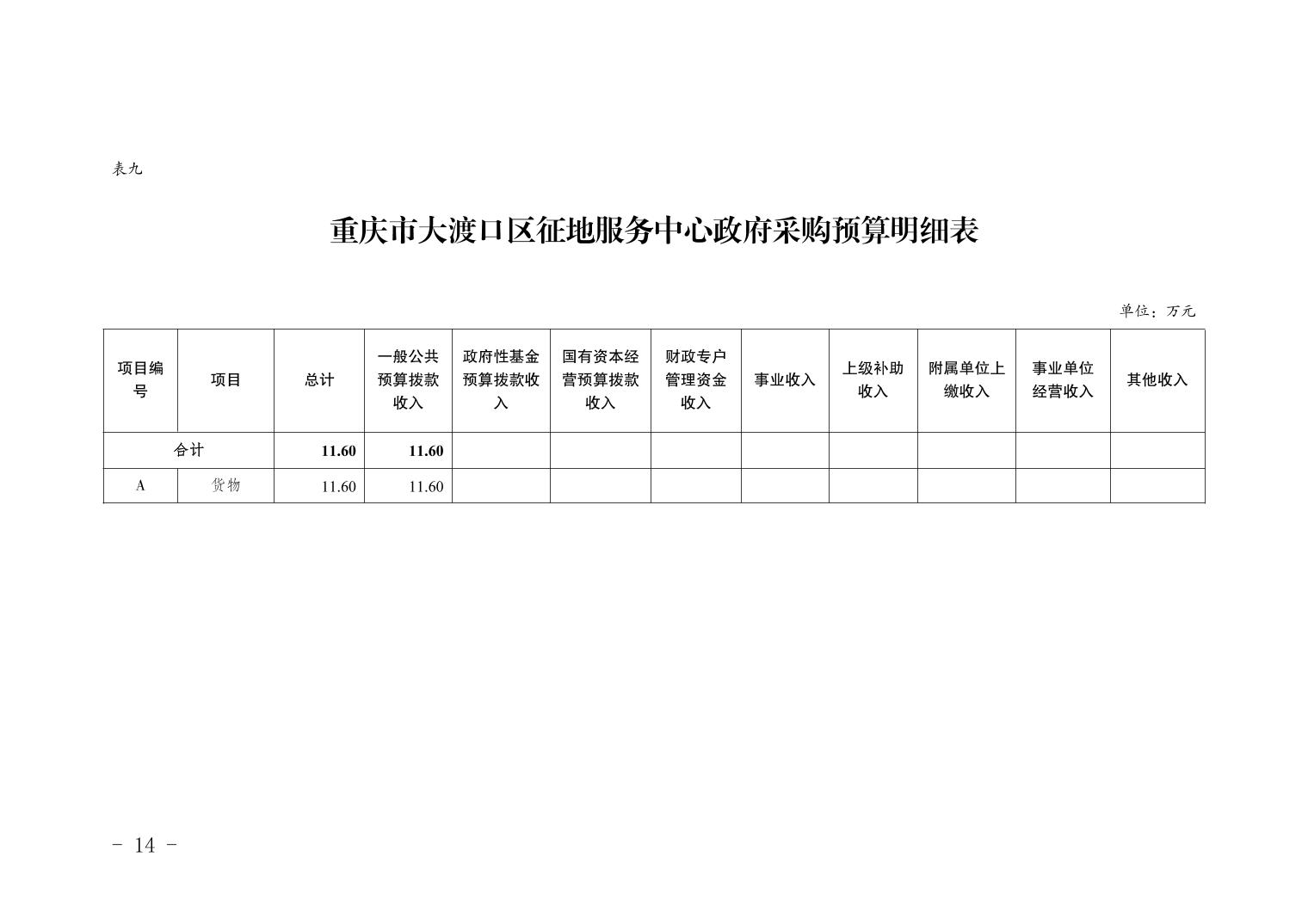 表九

重庆市大渡口区征地服务中心政府采购预算明细表

单位：万元

| 项目编号 | 项目 | 总计 | 一般公共预算拨款收入 | 政府性基金预算拨款收入 | 国有资本经营预算拨款收入 | 财政专户管理资金收入 | 事业收入 | 上级补助收入 | 附属单位上缴收入 | 事业单位经营收入 | 其他收入 |
|---|---|---|---|---|---|---|---|---|---|---|---|
| 合计 | | 11.60 | 11.60 | | | | | | | | |
| A | 货物 | 11.60 | 11.60 | | | | | | | | |

- 14 -